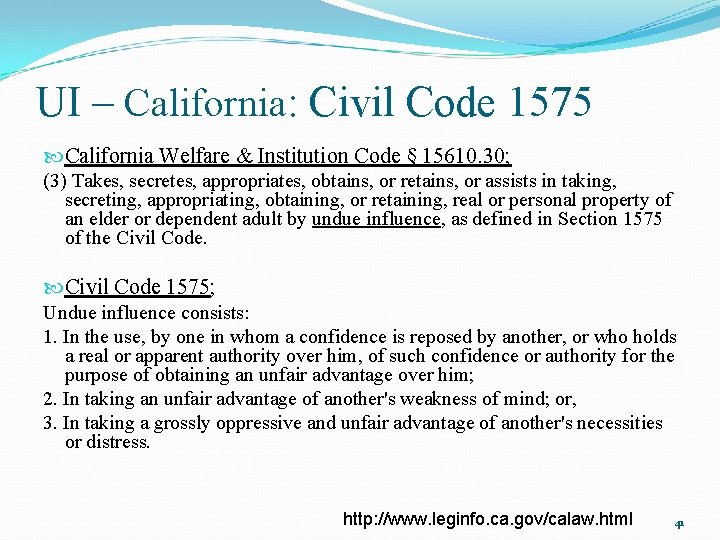 UI – California: Civil Code 1575

California Welfare & Institution Code § 15610.30;

(3) Takes, secretes, appropriates, obtains, or retains, or assists in taking, secreting, appropriating, obtaining, or retaining, real or personal property of an elder or dependent adult by undue influence, as defined in Section 1575 of the Civil Code.

Civil Code 1575;

Undue influence consists:

1. In the use, by one in whom a confidence is reposed by another, or who holds a real or apparent authority over him, of such confidence or authority for the purpose of obtaining an unfair advantage over him;

2. In taking an unfair advantage of another's weakness of mind; or,

3. In taking a grossly oppressive and unfair advantage of another's necessities or distress.

http://www.leginfo.ca.gov/calaw.html

41